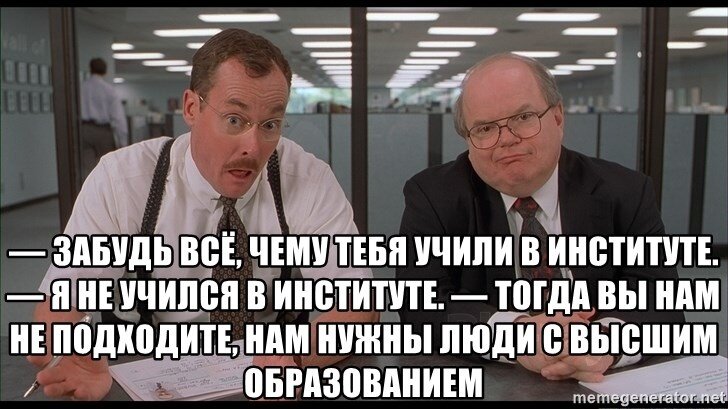 — ЗАБУДЬ ВСЁ, ЧЕМУ ТЕБЯ УЧИЛИ В ИНСТИТУТЕ. — Я НЕ УЧИЛСЯ В ИНСТИТУТЕ. — ТОГДА ВЫ НАМ НЕ ПОДХОДИТЕ, НАМ НУЖНЫ ЛЮДИ С ВЫСШИМ ОБРАЗОВАНИЕМ

memegenerator.net